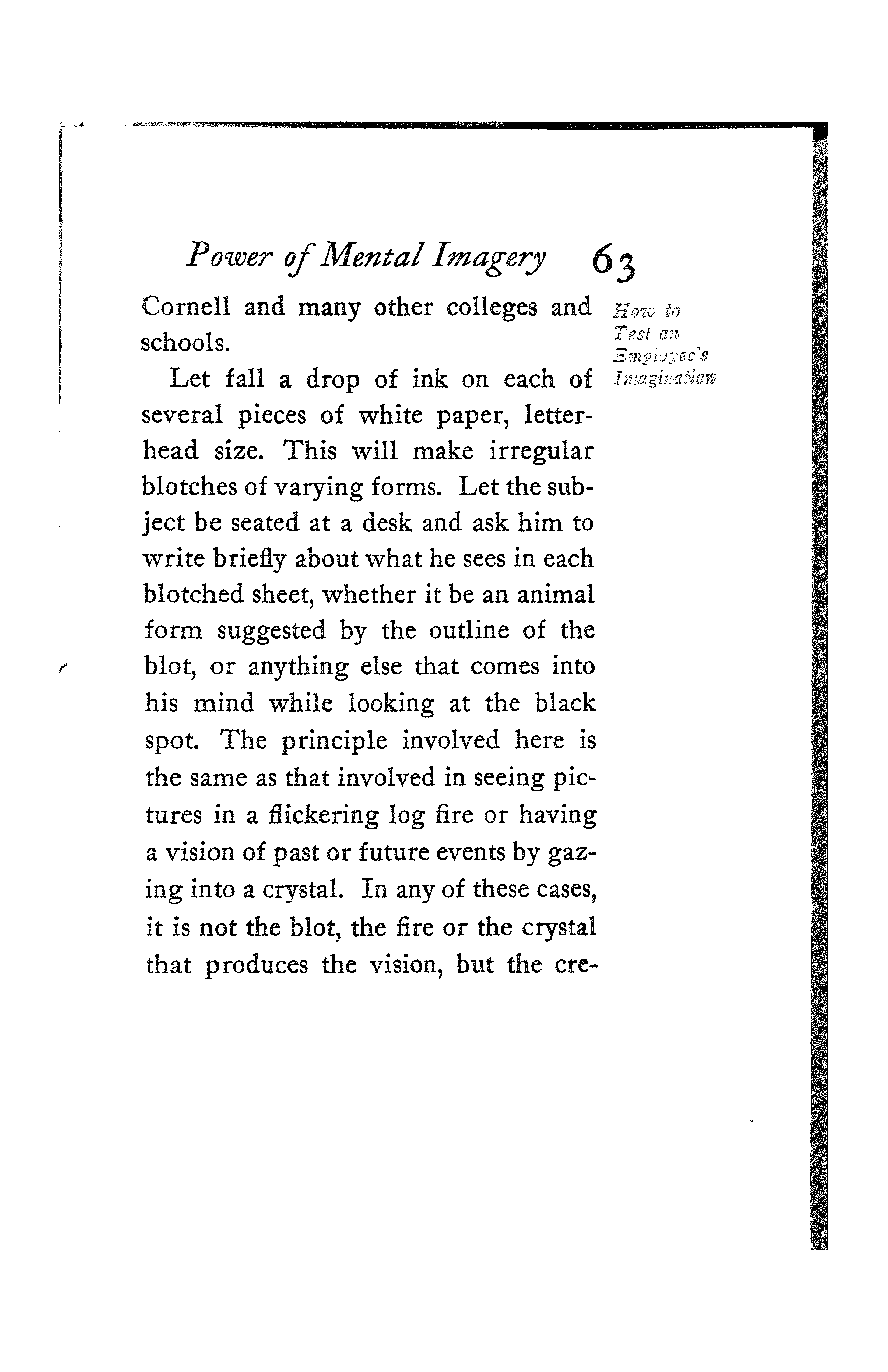 Power of Mental Imagery 63

Cornell and many other colleges and schools.

How to Test an Employee's Imagination

Let fall a drop of ink on each of several pieces of white paper, letterhead size. This will make irregular blotches of varying forms. Let the subject be seated at a desk and ask him to write briefly about what he sees in each blotched sheet, whether it be an animal form suggested by the outline of the blot, or anything else that comes into his mind while looking at the black spot. The principle involved here is the same as that involved in seeing pictures in a flickering log fire or having a vision of past or future events by gazing into a crystal. In any of these cases, it is not the blot, the fire or the crystal that produces the vision, but the cre-